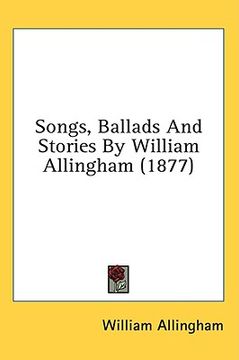 Songs, Ballads And Stories By William Allingham (1877)

William Allingham